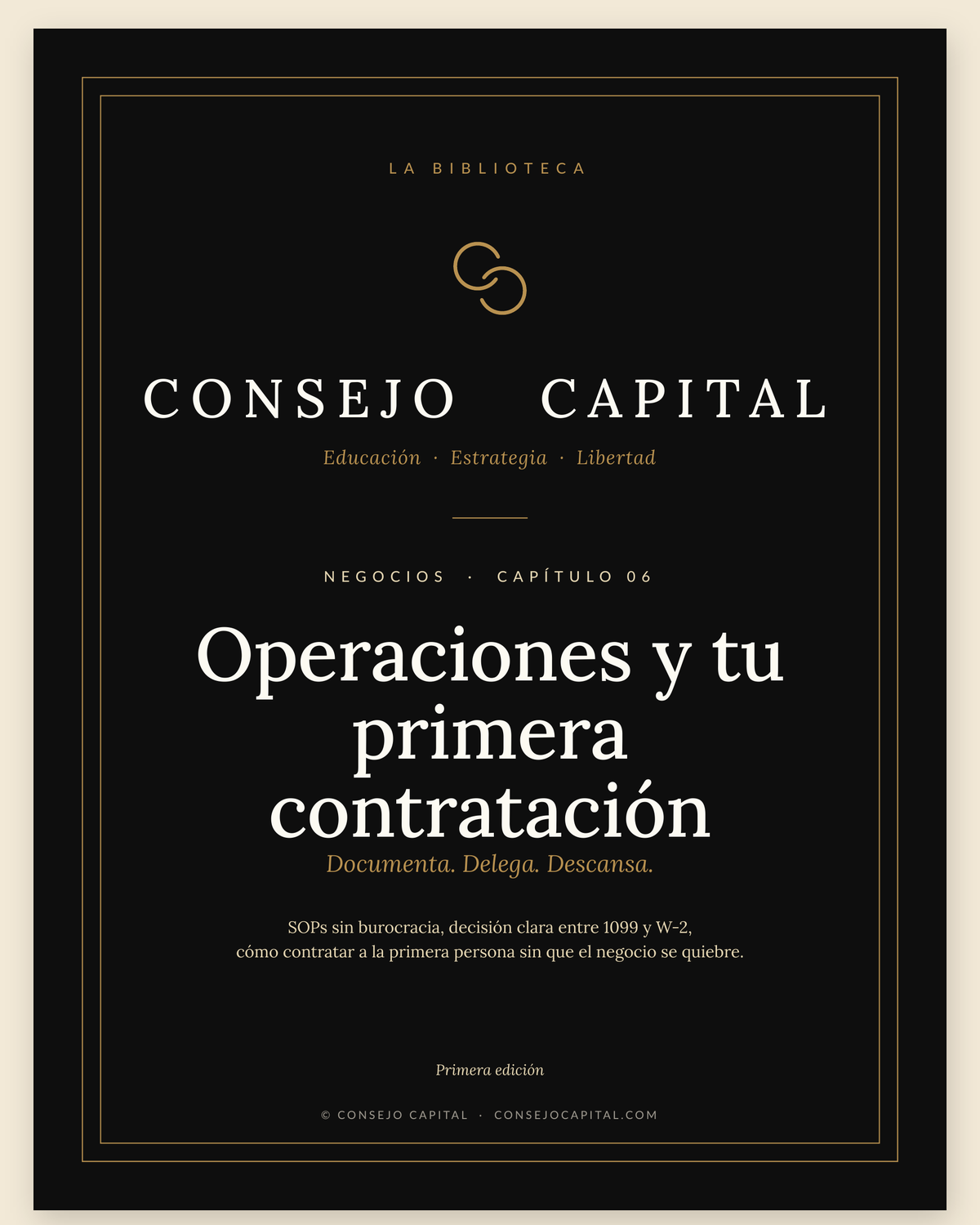 LA BIBLIOTECA

CONSEJO CAPITAL

Educación · Estrategia · Libertad

NEGOCIOS · CAPÍTULO 06

Operaciones y tu primera contratación

Documenta. Delega. Descansa.

SOPs sin burocracia, decisión clara entre 1099 y W-2, cómo contratar a la primera persona sin que el negocio se quiebre.

Primera edición

© CONSEJO CAPITAL · CONSEJOCAPITAL.COM